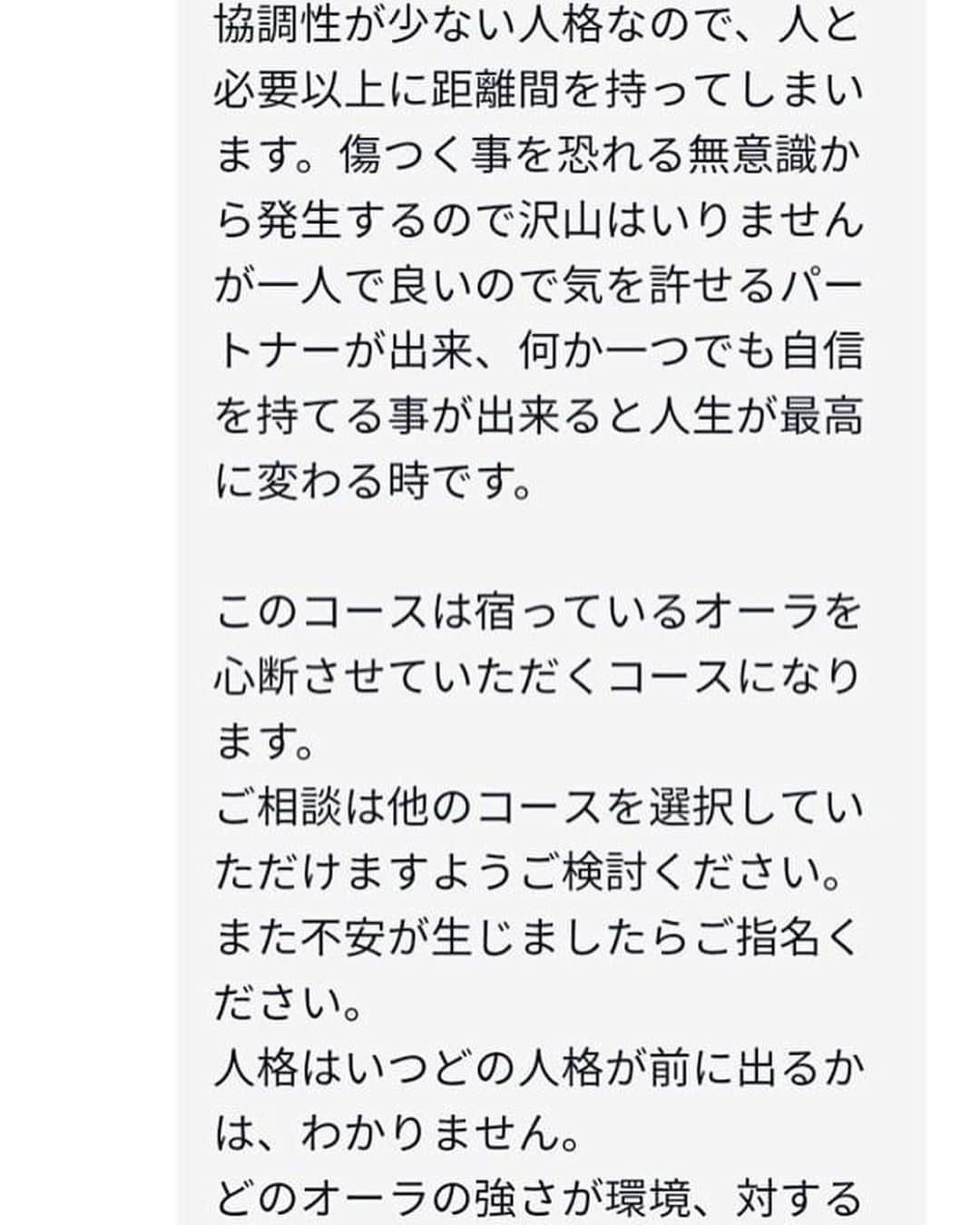 協調性が少ない人格なので、人と必要以上に距離間を持ってしまいます。傷つく事を恐れる無意識から発生するので沢山はいりませんが一人で良いので気を許せるパートナーが出来、何か一つでも自信を持てる事が出来ると人生が最高に変わる時です。

このコースは宿っているオーラを心断させていただくコースになります。
ご相談は他のコースを選択していただけますようご検討ください。
また不安が生じましたらご指名ください。
人格はいつどの人格が前に出るかは、わかりません。
どのオーラの強さが環境、対する